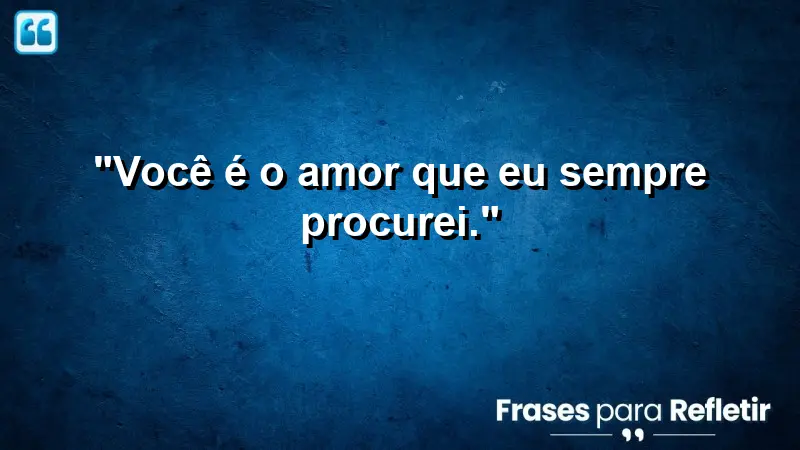 "Você é o amor que eu sempre procurei."

Frases para Refletir